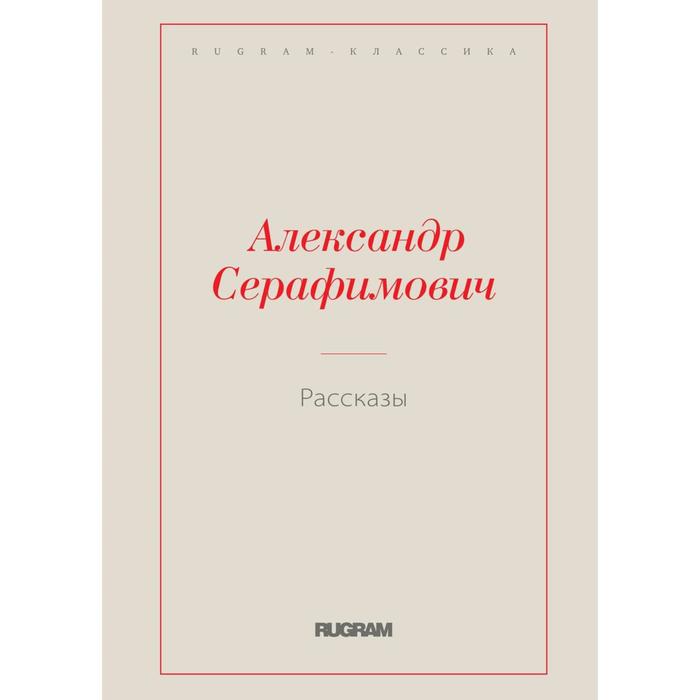 RUGRAM-КЛАССИКА

Александр Серафимович

Рассказы

RUGRAM